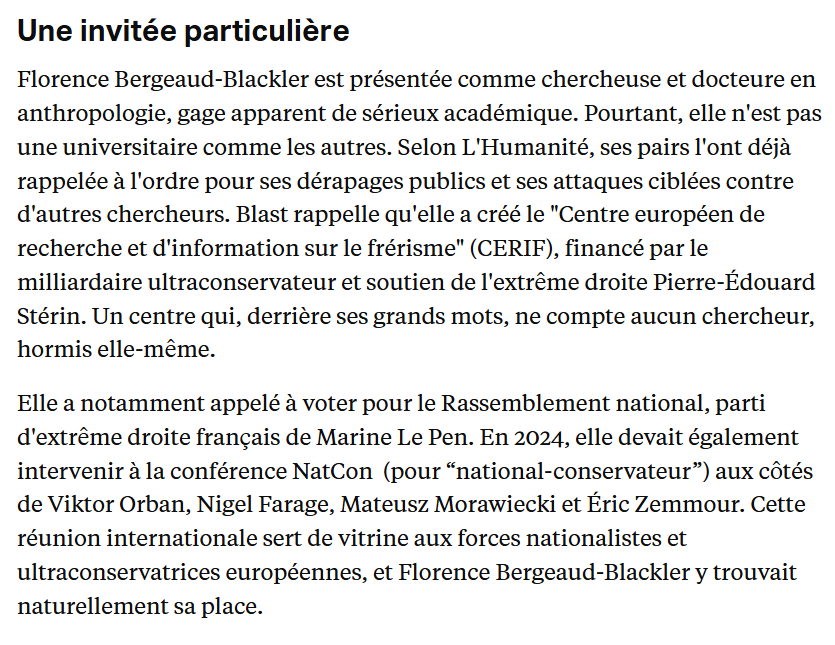 Une invitée particulière

Florence Bergeaud-Blackler est présentée comme chercheuse et docteure en anthropologie, gage apparent de sérieux académique. Pourtant, elle n'est pas une universitaire comme les autres. Selon L'Humanité, ses pairs l'ont déjà rappelée à l'ordre pour ses dérapages publics et ses attaques ciblées contre d'autres chercheurs. Blast rappelle qu'elle a créé le "Centre européen de recherche et d'information sur le frérisme" (CERIF), financé par le milliardaire ultraconservateur et soutien de l'extrême droite Pierre-Édouard Stérin. Un centre qui, derrière ses grands mots, ne compte aucun chercheur, hormis elle-même.

Elle a notamment appelé à voter pour le Rassemblement national, parti d'extrême droite français de Marine Le Pen. En 2024, elle devait également intervenir à la conférence NatCon (pour “national-conservateur”) aux côtés de Viktor Orban, Nigel Farage, Mateusz Morawiecki et Éric Zemmour. Cette réunion internationale sert de vitrine aux forces nationalistes et ultraconservatrices européennes, et Florence Bergeaud-Blackler y trouvait naturellement sa place.